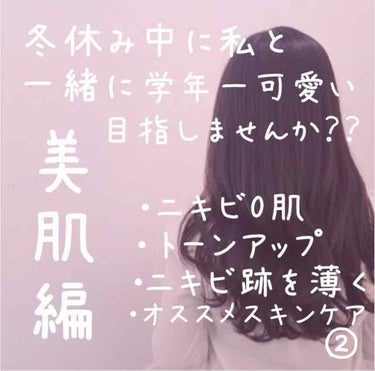 冬休み中に私と
一緒に学年一可愛い
目指しませんか??

美肌編

・ニキビ0肌
・トーンアップ
・ニキビ跡を薄く
・オススメスキンケア
②